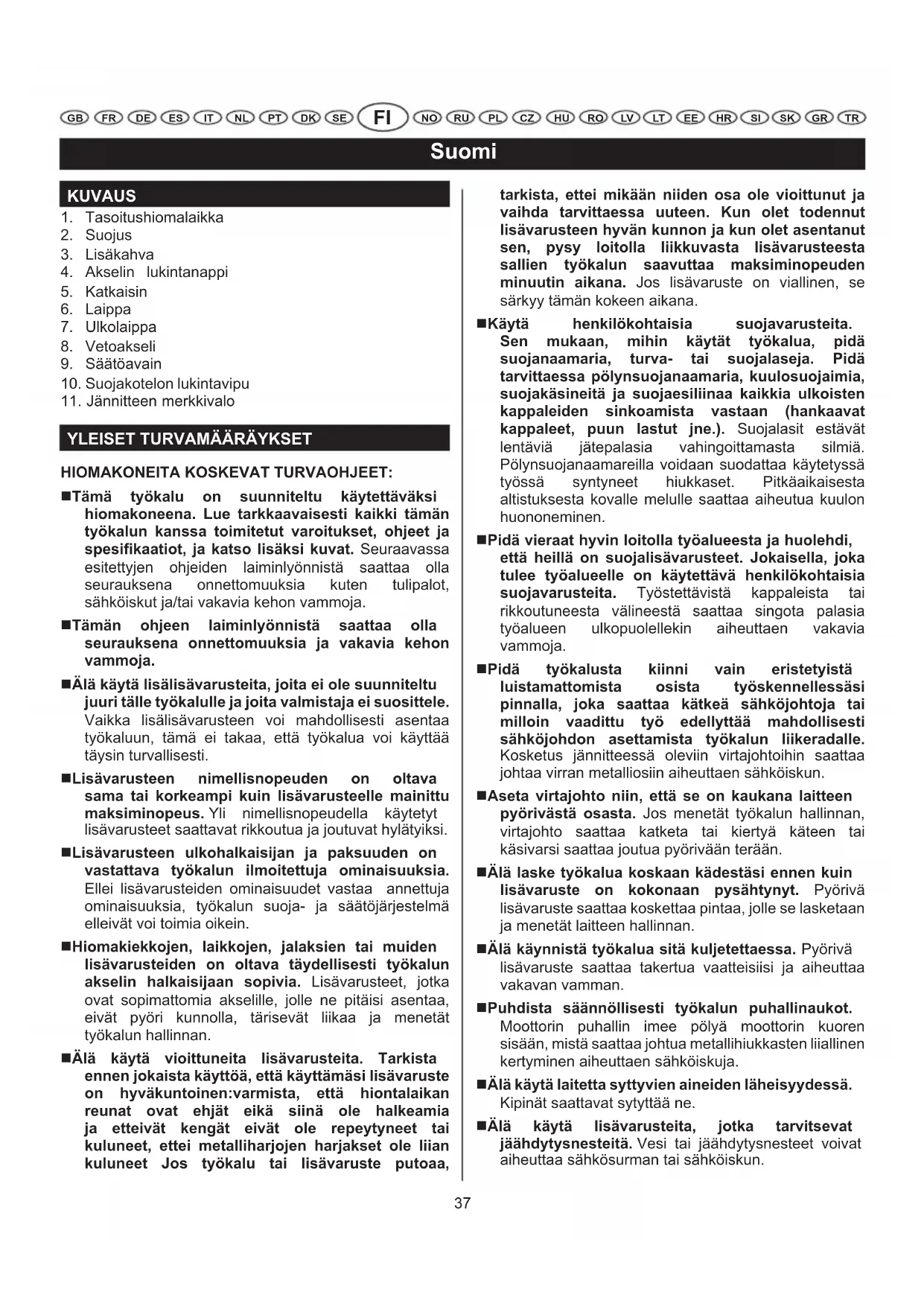 GB FR DE ES IT NL PT DK SE FI NO RU PL CZ HU RO LV LT EE HR SI SK GR TR

Suomi

KUVAUS

1. Tasoitushiomalaikka
2. Suojus
3. Lisäkahva
4. Akselin lukintanappi
5. Katkaisin
6. Laippa
7. Ulkolaippa
8. Vetoakseli
9. Säätöavain
10. Suojakotelon lukintavipu
11. Jännitteen merkkivalo

YLEISET TURVAMÄÄRÄYKSET

HIOMAKONEITA KOSKEVAT TURVAOHJEET:

■Tämä työkalu on suunniteltu käytettäväksi hiomakoneena. Lue tarkkaavaisesti kaikki tämän työkalun kanssa toimitetut varoitukset, ohjeet ja spesifikaatiot, ja katso lisäksi kuvat. Seuraavassa esitettyjen ohjeiden laiminlyönnistä saattaa olla seurauksena onnettomuuksia kuten tulipalot, sähköiskut ja/tai vakavia kehon vammoja.

■Tämän ohjeen laiminlyönnistä saattaa olla seurauksena onnettomuuksia ja vakavia kehon vammoja.

■Älä käytä lisälisävarusteita, joita ei ole suunniteltu juuri tälle työkalulle ja joita valmistaja ei suosittele. Vaikka lisälisävarusteen voi mahdollisesti asentaa työkaluun, tämä ei takaa, että työkalua voi käyttää täysin turvallisesti.

■Lisävarusteen nimellisnopeuden on oltava sama tai korkeampi kuin lisävarusteelle mainittu maksiminopeus. Yli nimellisnopeudella käytetyt lisävarusteet saattavat rikkoutua ja joutuvat hylätyiksi.

■Lisävarusteen ulkohalkaisijan ja paksuuden on vastattava työkalun ilmoitettuja ominaisuuksia. Ellei lisävarusteiden ominaisuudet vastaa annettuja ominaisuuksia, työkalun suoja- ja säätöjärjestelmä elleivät voi toimia oikein.

■Hiomakiekkojen, laikkojen, jalaksien tai muiden lisävarusteiden on oltava täydellisesti työkalun akselin halkaisijaan sopivia. Lisävarusteet, jotka ovat sopimattomia akselille, jolle ne pitäisi asentaa, eivät pyöri kunnolla, tärisevät liikaa ja menetät työkalun hallinnan.

■Älä käytä vioittuneita lisävarusteita. Tarkista ennen jokaista käyttöä, että käyttämäsi lisävaruste on hyväkuntoinen:varmista, että hiontalaikan reunat ovat ehjät eikä siinä ole halkeamia ja etteivät kengät eivät ole repeytyneet tai kuluneet, ettei metalliharjojen harjakset ole liian kuluneet Jos työkalu tai lisävaruste putoaa, tarkista, ettei mikään niiden osa ole vioittunut ja vaihda tarvittaessa uuteen. Kun olet todennut lisävarusteen hyvän kunnon ja kun olet asentanut sen, pysy loitolla liikkuvasta lisävarusteesta sallien työkalun saavuttaa maksiminopeuden minuutin aikana. Jos lisävaruste on viallinen, se särkyy tämän kokeen aikana.

■Käytä henkilökohtaisia suojavarusteita. Sen mukaan, mihin käytät työkalua, pidä suojanaamaria, turva- tai suojalaseja. Pidä tarvittaessa pölynsuojanaamaria, kuulosuojaimia, suojakäsineitä ja suojaesiliinaa kaikkia ulkoisten kappaleiden sinkoamista vastaan (hankaavat kappaleet, puun lastut jne.). Suojalasit estävät lentäviä jätepalasia vahingoittamasta silmiä. Pölynsuojanaamareilla voidaan suodattaa käytetyssä työssä syntyneet hiukkaset. Pitkäaikaisesta altistuksesta kovalle melulle saattaa aiheutua kuulon huononeminen.

■Pidä vieraat hyvin loitolla työalueesta ja huolehdi, että heillä on suojalisävarusteet. Jokaisella, joka tulee työalueelle on käytettävä henkilökohtaisia suojavarusteita. Työstettävistä kappaleista tai rikkoutuneesta välineestä saattaa singota palasia työalueen ulkopuolellekin aiheuttaen vakavia vammoja.

■Pidä työkalusta kiinni vain eristetyistä luistamattomista osista työskennellessäsi pinnalla, joka saattaa kätkeä sähköjohtoja tai milloin vaadittu työ edellyttää mahdollisesti sähköjohdon asettamista työkalun liikeradalle. Kosketus jännitteessä oleviin virtajohtoihin saattaa johtaa virran metalliosiin aiheuttaen sähköiskun.

■Aseta virtajohto niin, että se on kaukana laitteen pyörivästä osasta. Jos menetät työkalun hallinnan, virtajohto saattaa katketa tai kiertyä käteen tai käsivarsi saattaa joutua pyörivään terään.

■Älä laske työkalua koskaan kädestäsi ennen kuin lisävaruste on kokonaan pysähtynyt. Pyörivä lisävaruste saattaa koskettaa pintaa, jolle se lasketaan ja menetät laitteen hallinnan.

■Älä käynnistä työkalua sitä kuljetettaessa. Pyörivä lisävaruste saattaa takertua vaatteisiisi ja aiheuttaa vakavan vamman.

■Puhdista säännöllisesti työkalun puhallinaukot. Moottorin puhallin imee pölyä moottorin kuoren sisään, mistä saattaa johtua metallihiukkasten liiallinen kertyminen aiheuttaen sähköiskuja.

■Älä käytä laitetta syttyvien aineiden läheisyydessä. Kipinät saattavat sytyttää ne.

■Älä käytä lisävarusteita, jotka tarvitsevat jäähdytysnesteitä. Vesi tai jäähdytysnesteet voivat aiheuttaa sähkösurman tai sähköiskun.

37